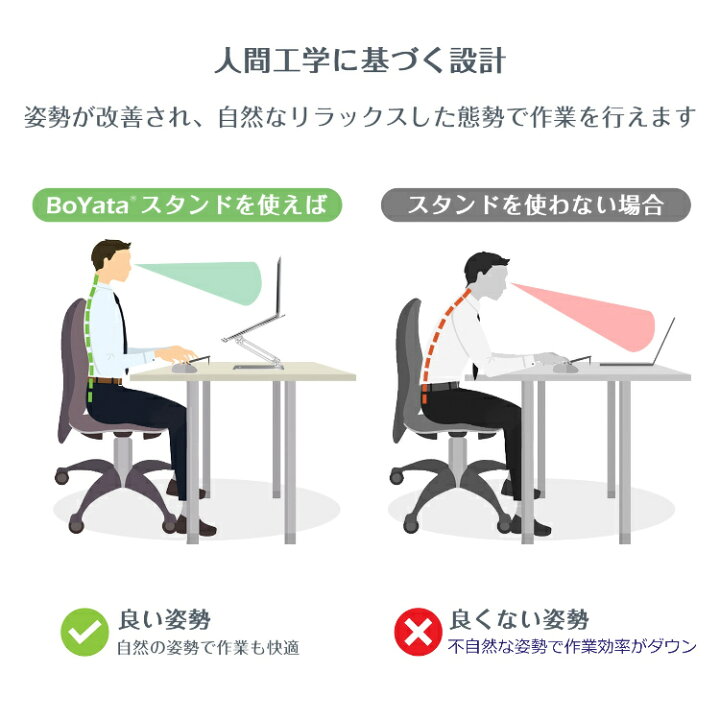 人間工学に基づく設計

姿勢が改善され、自然なリラックスした態勢で作業を行えます

BoYata®スタンドを使えば

スタンドを使わない場合

良い姿勢
自然の姿勢で作業も快適

良くない姿勢
不自然な姿勢で作業効率がダウン